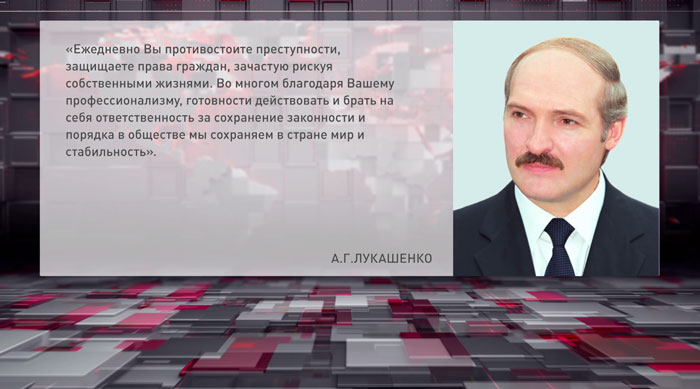 «Ежедневно Вы противостоите преступности, защищаете права граждан, зачастую рискуя собственными жизнями. Во многом благодаря Вашему профессионализму, готовности действовать и брать на себя ответственность за сохранение законности и порядка в обществе мы сохраняем в стране мир и стабильность».

А.Г.ЛУКАШЕНКО